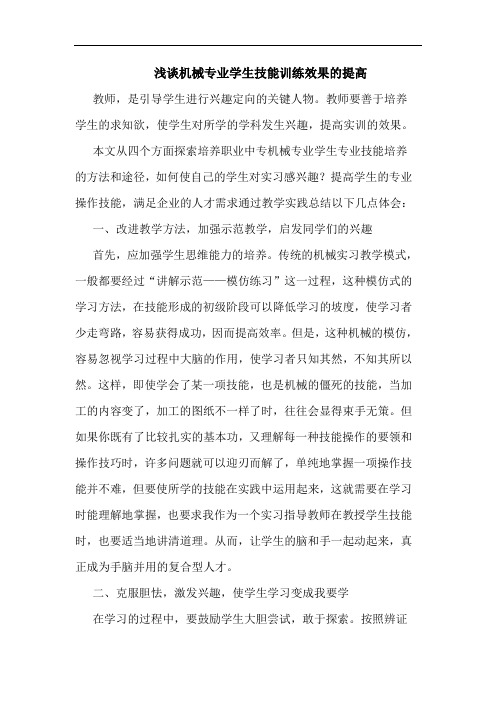 浅谈机械专业学生技能训练效果的提高

教师，是引导学生进行兴趣定向的关键人物。教师要善于培养学生的求知欲，使学生对所学的学科发生兴趣，提高实训的效果。

本文从四个方面探索培养职业中专机械专业学生专业技能培养的方法和途径，如何使自己的学生对实习感兴趣？提高学生的专业操作技能，满足企业的人才需求通过教学实践总结以下几点体会：

一、改进教学方法，加强示范教学，启发同学们的兴趣

首先，应加强学生思维能力的培养。传统的机械实习教学模式，一般都要经过“讲解示范——模仿练习”这一过程，这种模仿式的学习方法，在技能形成的初级阶段可以降低学习的坡度，使学习者少走弯路，容易获得成功，因而提高效率。但是，这种机械的模仿，容易忽视学习过程中大脑的作用，使学习者只知其然，不知其所以然。这样，即使学会了某一项技能，也是机械的僵死的技能，当加工的内容变了，加工的图纸不一样了时，往往会显得束手无策。但如果你既有了比较扎实的基本功，又理解每一种技能操作的要领和操作技巧时，许多问题就可以迎刃而解了，单纯地掌握一项操作技能并不难，但要使所学的技能在实践中运用起来，这就需要在学习时能理解地掌握，也要求我作为一个实习指导教师在教授学生技能时，也要适当地讲清道理。从而，让学生的脑和手一起动起来，真正成为手脑并用的复合型人才。

二、克服胆怯，激发兴趣，使学生学习变成我要学

在学习的过程中，要鼓励学生大胆尝试，敢于探索。按照辨证